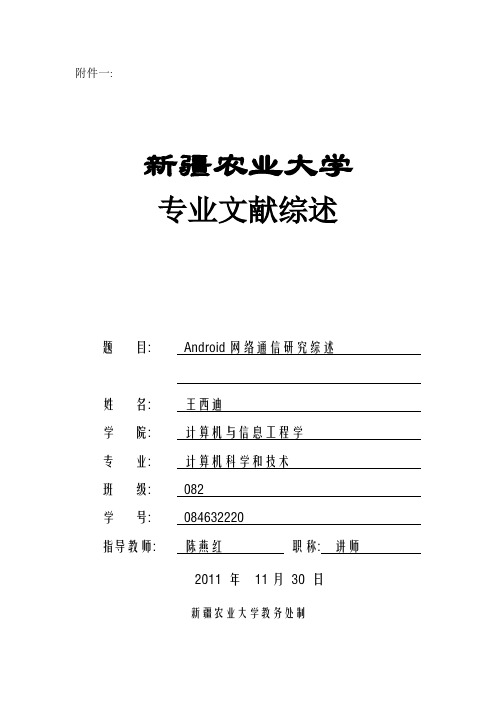 附件一:

新疆农业大学
专业文献综述

题　目:　Android 网络通信研究综述

姓　名:　王西迪

学　院:　计算机与信息工程学

专　业:　计算机科学和技术

班　级:　082

学　号:　084632220

指导教师:　陈燕红　　职称:　讲师

2011 年 11 月 30 日

新疆农业大学教务处制